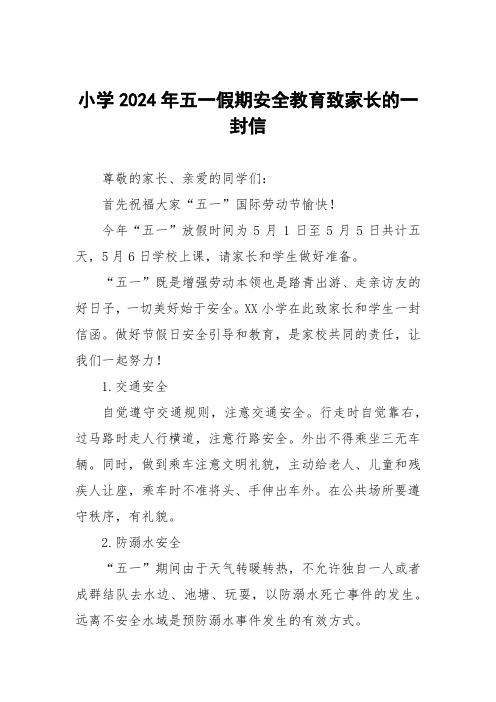 小学2024年五一假期安全教育致家长的一封信

尊敬的家长、亲爱的同学们：

首先祝福大家“五一”国际劳动节愉快！

今年“五一”放假时间为5月1日至5月5日共计五天，5月6日学校上课，请家长和学生做好准备。

“五一”既是增强劳动本领也是踏青出游、走亲访友的好日子，一切美好始于安全。XX小学在此致家长和学生一封信函。做好节假日安全引导和教育，是家校共同的责任，让我们一起努力！

1.交通安全

自觉遵守交通规则，注意交通安全。行走时自觉靠右，过马路时走人行横道，注意行路安全。外出不得乘坐三无车辆。同时，做到乘车注意文明礼貌，主动给老人、儿童和残疾人让座，乘车时不准将头、手伸出车外。在公共场所要遵守秩序，有礼貌。

2.防溺水安全

“五一”期间由于天气转暖转热，不允许独自一人或者成群结队去水边、池塘、玩耍，以防溺水死亡事件的发生。远离不安全水域是预防溺水事件发生的有效方式。